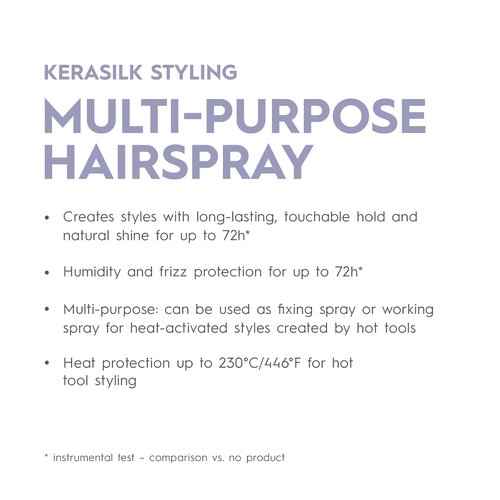 KERASILK STYLING

MULTI-PURPOSE HAIRSPRAY

• Creates styles with long-lasting, touchable hold and natural shine for up to 72h*

• Humidity and frizz protection for up to 72h*

• Multi-purpose: can be used as fixing spray or working spray for heat-activated styles created by hot tools

• Heat protection up to 230°C/446°F for hot tool styling

* instrumental test – comparison vs. no product